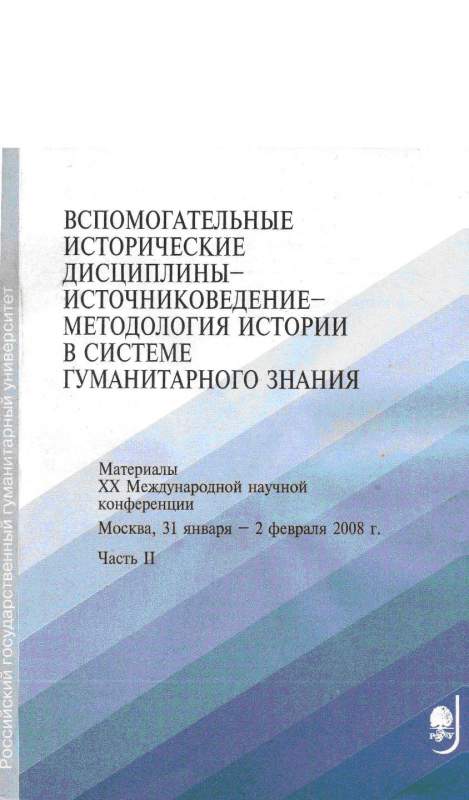 ВСПОМОГАТЕЛЬНЫЕ ИСТОРИЧЕСКИЕ ДИСЦИПЛИНЫ– ИСТОЧНИКОВЕДЕНИЕ– МЕТОДОЛОГИЯ ИСТОРИИ В СИСТЕМЕ ГУМАНИТАРНОГО ЗНАНИЯ

Материалы
XX Международной научной конференции
Москва, 31 января – 2 февраля 2008 г.
Часть II

Российский государственный гуманитарный университет

РГГУ